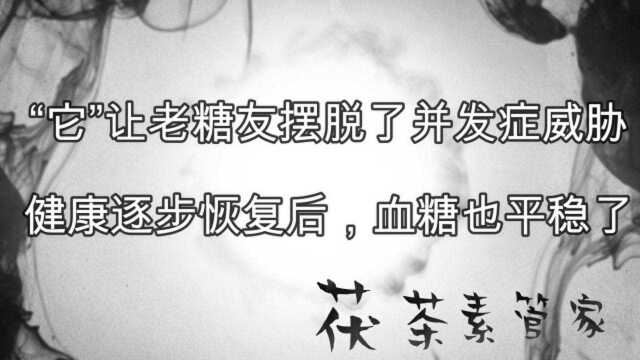 “它”让老糖友摆脱了并发症威胁

健康逐步恢复后，血糖也平稳了

茯茶素管家